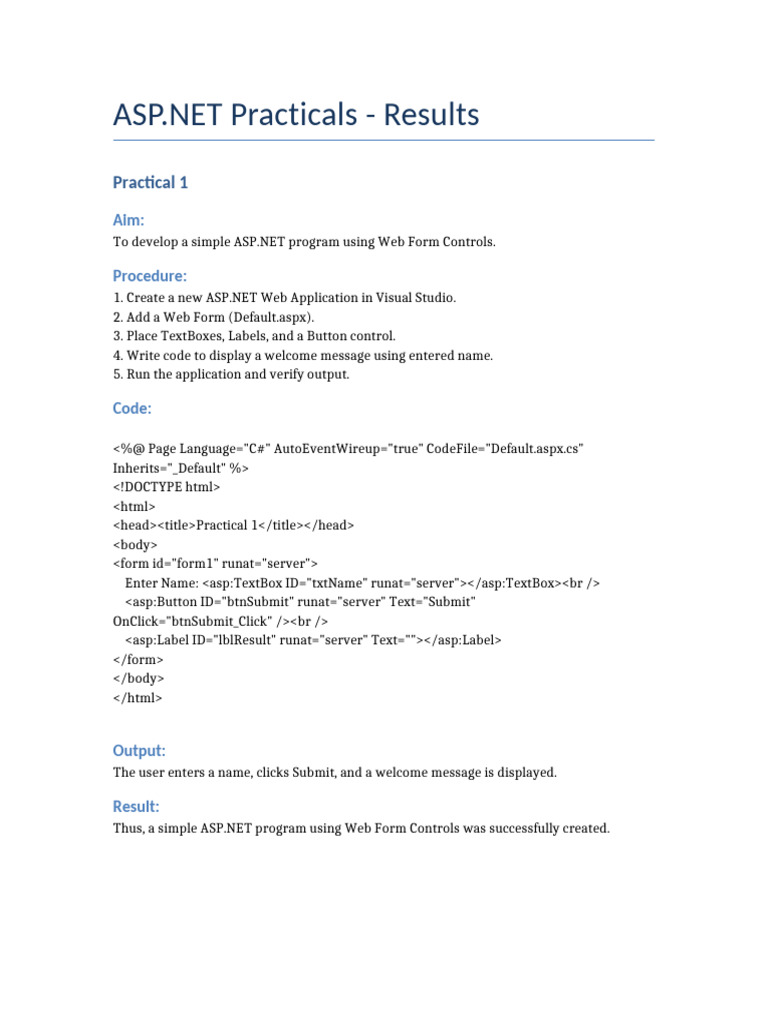 ASP.NET Practicals - Results

Practical 1

Aim:

To develop a simple ASP.NET program using Web Form Controls.

Procedure:

1. Create a new ASP.NET Web Application in Visual Studio.
2. Add a Web Form (Default.aspx).
3. Place TextBoxes, Labels, and a Button control.
4. Write code to display a welcome message using entered name.
5. Run the application and verify output.

Code:

<%@ Page Language="C#" AutoEventWireup="true" CodeFile="Default.aspx.cs" Inherits="_Default" %>
<!DOCTYPE html>
<html>
<head><title>Practical 1</title></head>
<body>
<form id="form1" runat="server">
   Enter Name: <asp:TextBox ID="txtName" runat="server"></asp:TextBox><br />
   <asp:Button ID="btnSubmit" runat="server" Text="Submit" OnClick="btnSubmit_Click" /><br />
   <asp:Label ID="lblResult" runat="server" Text=""></asp:Label>
</form>
</body>
</html>

Output:

The user enters a name, clicks Submit, and a welcome message is displayed.

Result:

Thus, a simple ASP.NET program using Web Form Controls was successfully created.